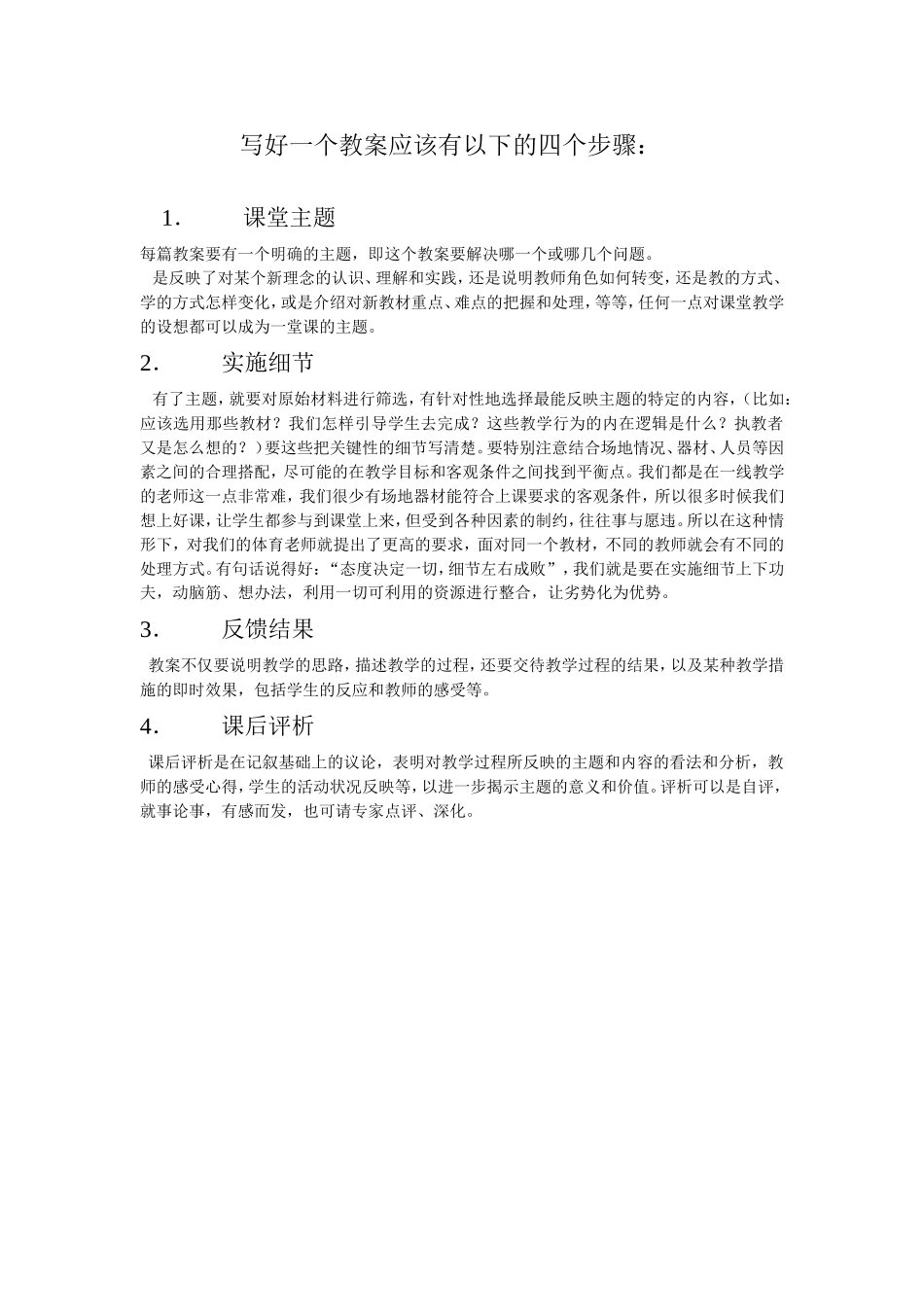 写好一个教案应该有以下的四个步骤：

1. 课堂主题

每篇教案要有一个明确的主题，即这个教案要解决哪一个或哪几个问题。

是反映了对某个新理念的认识、理解和实践，还是说明教师角色如何转变，还是教的方式、学的方式怎样变化，或是介绍对新教材重点、难点的把握和处理，等等，任何一点对课堂教学的设想都可以成为一堂课的主题。

2. 实施细节

有了主题，就要对原始材料进行筛选，有针对性地选择最能反映主题的特定的内容，（比如：应该选用那些教材？我们怎样引导学生去完成？这些教学行为的内在逻辑是什么？执教者又是怎么想的？）要这些把关键性的细节写清楚。要特别注意结合场地情况、器材、人员等因素之间的合理搭配，尽可能的在教学目标和客观条件之间找到平衡点。我们都是在一线教学的老师这一点非常难，我们很少有场地器材能符合上课要求的客观条件，所以很多时候我们想上好课，让学生都参与到课堂上来，但受到各种因素的制约，往往事与愿违。所以在这种情形下，对我们的体育老师就提出了更高的要求，面对同一个教材，不同的教师就会有不同的处理方式。有句话说得好：“态度决定一切，细节左右成败”，我们就是要在实施细节上下功夫，动脑筋、想办法，利用一切可利用的资源进行整合，让劣势化为优势。

3. 反馈结果

教案不仅要说明教学的思路，描述教学的过程，还要交待教学过程的结果，以及某种教学措施的即时效果，包括学生的反应和教师的感受等。

4. 课后评析

课后评析是在记叙基础上的议论，表明对教学过程所反映的主题和内容的看法和分析，教师的感受心得，学生的活动状况反映等，以进一步揭示主题的意义和价值。评析可以是自评，就事论事，有感而发，也可请专家点评、深化。